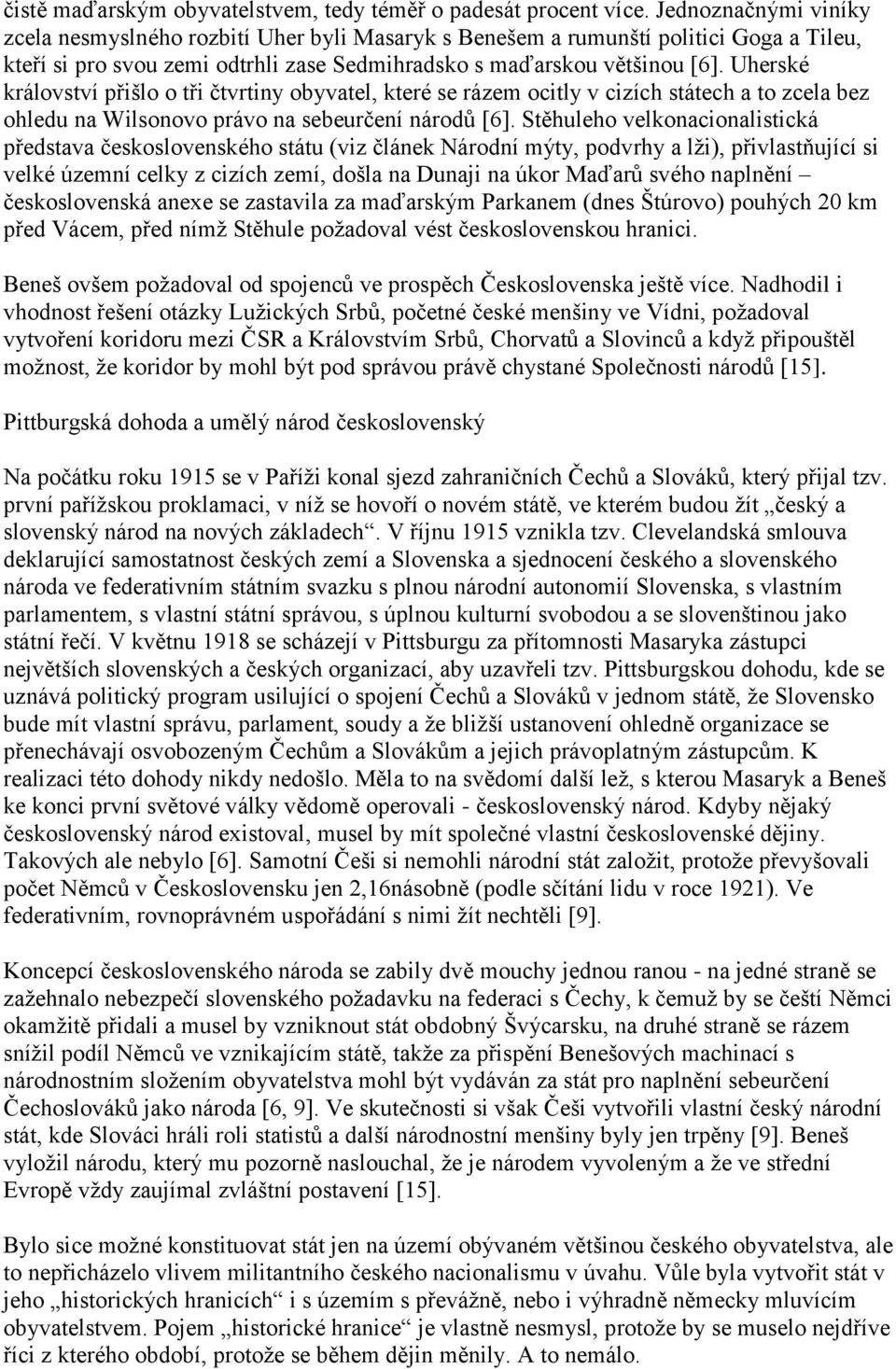 čistě maďarským obyvatelstvem, tedy téměř o padesát procent více. Jednoznačnými viníky zcela nesmyslného rozbití Uher byli Masaryk s Benešem a rumunští politici Goga a Tileu, kteří si pro svou zemi odtrhli zase Sedmihradsko s maďarskou většinou [6]. Uherské království přišlo o tři čtvrtiny obyvatel, které se rázem ocitly v cizích státech a to zcela bez ohledu na Wilsonovo právo na sebeurčení národů [6]. Stěhuleho velkonacionalistická představa československého státu (viz článek Národní mýty, podvrhy a lži), přivlastňující si velké územní celky z cizích zemí, došla na Dunaji na úkor Maďarů svého naplnění – československá anexe se zastavila za maďarským Parkanem (dnes Štúrovo) pouhých 20 km před Vácem, před nímž Stěhule požadoval vést československou hranici.

Beneš ovšem požadoval od spojenců ve prospěch Československa ještě více. Nadhodil i vhodnost řešení otázky Lužických Srbů, početné české menšiny ve Vídni, požadoval vytvoření koridoru mezi ČSR a Královstvím Srbů, Chorvatů a Slovinců a když připouštěl možnost, že koridor by mohl být pod správou právě chystané Společnosti národů [15].

Pittburgská dohoda a umělý národ československý

Na počátku roku 1915 se v Paříži konal sjezd zahraničních Čechů a Slováků, který přijal tzv. první pařížskou proklamaci, v níž se hovoří o novém státě, ve kterém budou žít „český a slovenský národ na nových základech“. V říjnu 1915 vznikla tzv. Clevelandská smlouva deklarující samostatnost českých zemí a Slovenska a sjednocení českého a slovenského národa ve federativním státním svazku s plnou národní autonomií Slovenska, s vlastním parlamentem, s vlastní státní správou, s úplnou kulturní svobodou a se slovenštinou jako státní řečí. V květnu 1918 se scházejí v Pittsburgu za přítomnosti Masaryka zástupci největších slovenských a českých organizací, aby uzavřeli tzv. Pittsburgskou dohodu, kde se uznává politický program usilující o spojení Čechů a Slováků v jednom státě, že Slovensko bude mít vlastní správu, parlament, soudy a že bližší ustanovení ohledně organizace se přenechávají osvobozeným Čechům a Slovákům a jejich právoplatným zástupcům. K realizaci této dohody nikdy nedošlo. Měla to na svědomí další lež, s kterou Masaryk a Beneš ke konci první světové války vědomě operovali - československý národ. Kdyby nějaký československý národ existoval, musel by mít společné vlastní československé dějiny. Takových ale nebylo [6]. Samotní Češi si nemohli národní stát založit, protože převyšovali počet Němců v Československu jen 2,16násobně (podle sčítání lidu v roce 1921). Ve federativním, rovnoprávném uspořádání s nimi žít nechtěli [9].

Koncepcí československého národa se zabily dvě mouchy jednou ranou - na jedné straně se zažehnalo nebezpečí slovenského požadavku na federaci s Čechy, k čemuž by se čeští Němci okamžitě přidali a musel by vzniknout stát obdobný Švýcarsku, na druhé straně se rázem snížil podíl Němců ve vznikajícím státě, takže za přispění Benešových machinací s národnostním složením obyvatelstva mohl být vydáván za stát pro naplnění sebeurčení Čechoslováků jako národa [6, 9]. Ve skutečnosti si však Češi vytvořili vlastní český národní stát, kde Slováci hráli roli statistů a další národnostní menšiny byly jen trpěny [9]. Beneš vyložil národu, který mu pozorně naslouchal, že je národem vyvoleným a že ve střední Evropě vždy zaujímal zvláštní postavení [15].

Bylo sice možné konstituovat stát jen na území obývaném většinou českého obyvatelstva, ale to nepřicházelo vlivem militantního českého nacionalismu v úvahu. Vůle byla vytvořit stát v jeho „historických hranicích“ i s územím s převážně, nebo i výhradně německy mluvícím obyvatelstvem. Pojem „historické hranice“ je vlastně nesmysl, protože by se muselo nejdříve říci z kterého období, protože se během dějin měnily. A to nemálo.